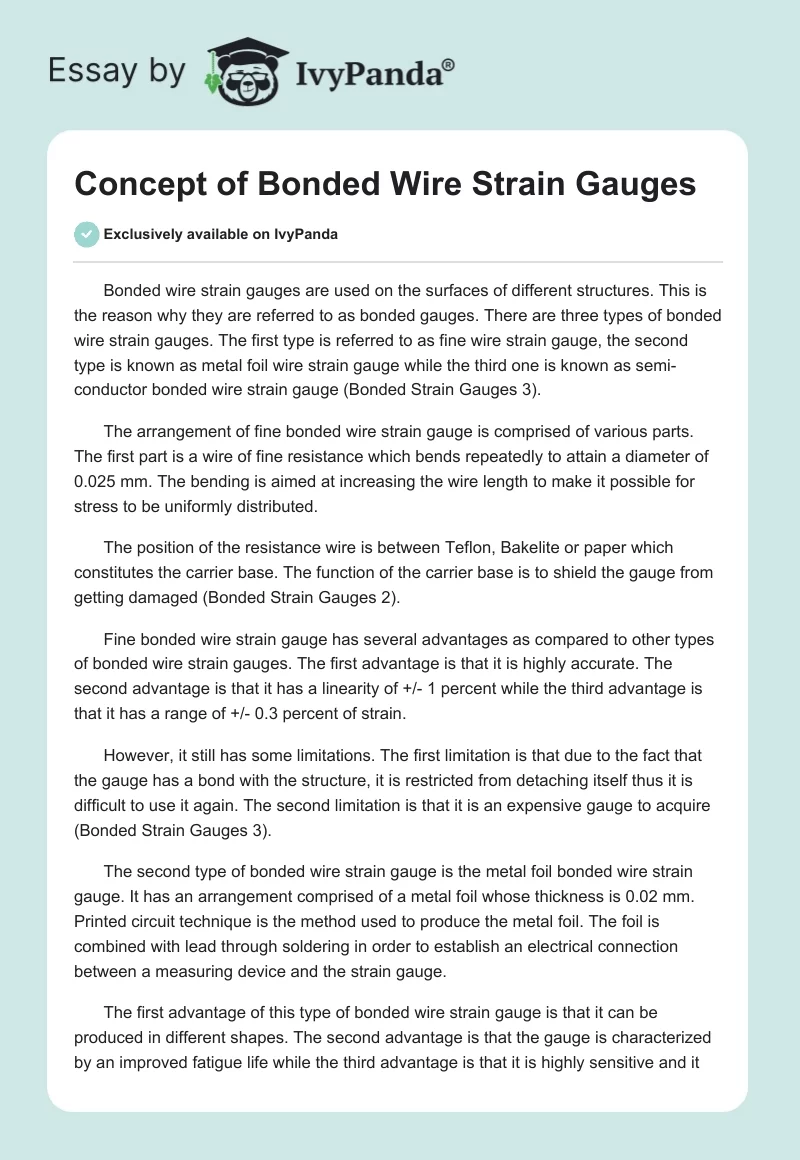 Essay by IvyPanda®

Concept of Bonded Wire Strain Gauges

Exclusively available on IvyPanda

Bonded wire strain gauges are used on the surfaces of different structures. This is the reason why they are referred to as bonded gauges. There are three types of bonded wire strain gauges. The first type is referred to as fine wire strain gauge, the second type is known as metal foil wire strain gauge while the third one is known as semi-conductor bonded wire strain gauge (Bonded Strain Gauges 3).

The arrangement of fine bonded wire strain gauge is comprised of various parts. The first part is a wire of fine resistance which bends repeatedly to attain a diameter of 0.025 mm. The bending is aimed at increasing the wire length to make it possible for stress to be uniformly distributed.

The position of the resistance wire is between Teflon, Bakelite or paper which constitutes the carrier base. The function of the carrier base is to shield the gauge from getting damaged (Bonded Strain Gauges 2).

Fine bonded wire strain gauge has several advantages as compared to other types of bonded wire strain gauges. The first advantage is that it is highly accurate. The second advantage is that it has a linearity of +/- 1 percent while the third advantage is that it has a range of +/- 0.3 percent of strain.

However, it still has some limitations. The first limitation is that due to the fact that the gauge has a bond with the structure, it is restricted from detaching itself thus it is difficult to use it again. The second limitation is that it is an expensive gauge to acquire (Bonded Strain Gauges 3).

The second type of bonded wire strain gauge is the metal foil bonded wire strain gauge. It has an arrangement comprised of a metal foil whose thickness is 0.02 mm. Printed circuit technique is the method used to produce the metal foil. The foil is combined with lead through soldering in order to establish an electrical connection between a measuring device and the strain gauge.

The first advantage of this type of bonded wire strain gauge is that it can be produced in different shapes. The second advantage is that the gauge is characterized by an improved fatigue life while the third advantage is that it is highly sensitive and it